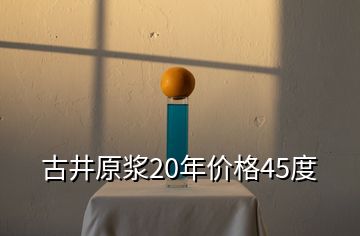 古井原浆20年价格45度